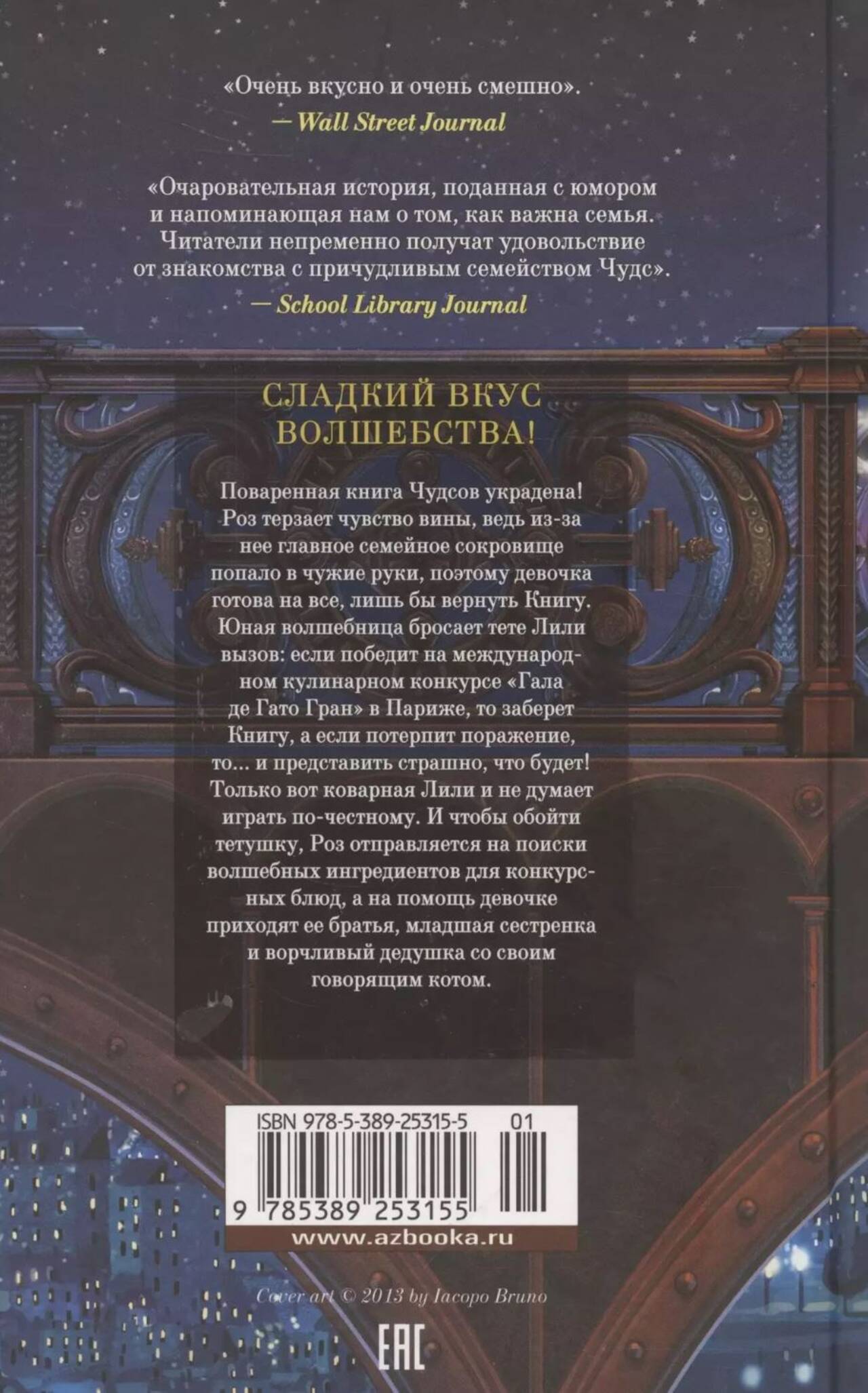 «Очень вкусно и очень смешно».
— Wall Street Journal

«Очаровательная история, поданная с юмором и напоминающая нам о том, как важна семья. Читатели непременно получат удовольствие от знакомства с причудливым семейством Чудс».
— School Library Journal

СЛАДКИЙ ВКУС ВОЛШЕБСТВА!

Поваренная книга Чудсов украдена! Роз терзает чувство вины, ведь из-за нее главное семейное сокровище попало в чужие руки, поэтому девочка готова на все, лишь бы вернуть Книгу. Юная волшебница бросает тете Лили вызов: если победит на международном кулинарном конкурсе «Гала де Гато Гран» в Париже, то заберет Книгу, а если потерпит поражение, то... и представить страшно, что будет! Только вот коварная Лили и не думает играть по-честному. И чтобы обойти тетушку, Роз отправляется на поиски волшебных ингредиентов для конкурсных блюд, а на помощь девочке приходят ее братья, младшая сестренка и ворчливый дедушка со своим говорящим котом.

ISBN 978-5-389-25315-5 01
9 785389 253155
www.azbooka.ru

Cover art © 2013 by Iacopo Bruno

EAC